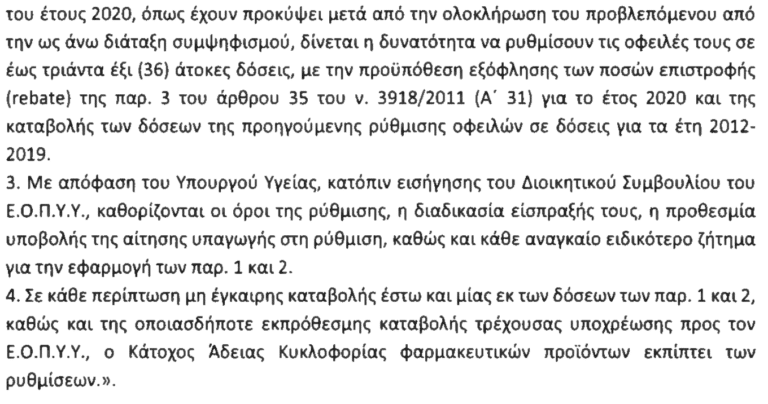 του έτους 2020, όπως έχουν προκύψει μετά από την ολοκλήρωση του προβλεπόμενου από την ως άνω διάταξη συμψηφισμού, δίνεται η δυνατότητα να ρυθμίσουν τις οφειλές τους σε έως τριάντα έξι (36) άτοκες δόσεις, με την προϋπόθεση εξόφλησης των ποσών επιστροφής (rebate) της παρ. 3 του άρθρου 35 του ν. 3918/2011 (Α΄ 31) για το έτος 2020 και της καταβολής των δόσεων της προηγούμενης ρύθμισης οφειλών σε δόσεις για τα έτη 2012-2019.
3. Με απόφαση του Υπουργού Υγείας, κατόπιν εισήγησης του Διοικητικού Συμβουλίου του Ε.Ο.Π.Υ.Υ., καθορίζονται οι όροι της ρύθμισης, η διαδικασία είσπραξής τους, η προθεσμία υποβολής της αίτησης υπαγωγής στη ρύθμιση, καθώς και κάθε αναγκαίο ειδικότερο ζήτημα για την εφαρμογή των παρ. 1 και 2.
4. Σε κάθε περίπτωση μη έγκαιρης καταβολής έστω και μίας εκ των δόσεων των παρ. 1 και 2, καθώς και της οποιασδήποτε εκπρόθεσμης καταβολής τρέχουσας υποχρέωσης προς τον Ε.Ο.Π.Υ.Υ., ο Κάτοχος Άδειας Κυκλοφορίας φαρμακευτικών προϊόντων εκπίπτει των ρυθμίσεων.».